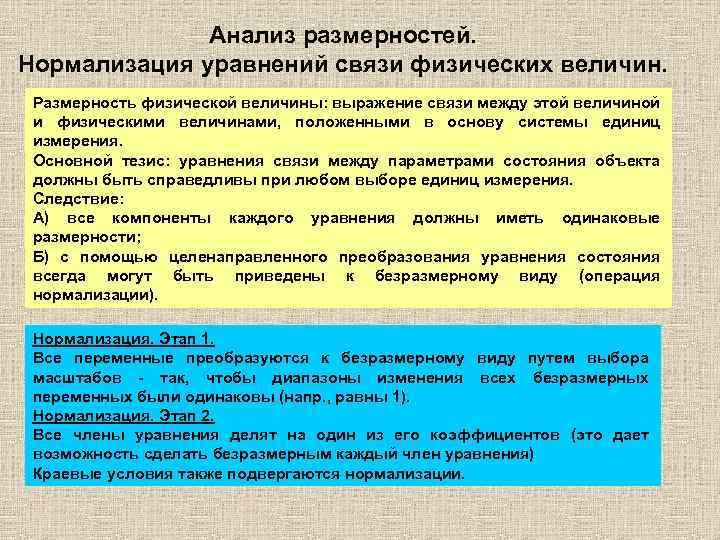 Анализ размерностей.
Нормализация уравнений связи физических величин.

Размерность физической величины: выражение связи между этой величиной и физическими величинами, положенными в основу системы единиц измерения.
Основной тезис: уравнения связи между параметрами состояния объекта должны быть справедливы при любом выборе единиц измерения.
Следствие:
А) все компоненты каждого уравнения должны иметь одинаковые размерности;
Б) с помощью целенаправленного преобразования уравнения состояния всегда могут быть приведены к безразмерному виду (операция нормализации).

Нормализация. Этап 1.
Все переменные преобразуются к безразмерному виду путем выбора масштабов - так, чтобы диапазоны изменения всех безразмерных переменных были одинаковы (напр., равны 1).
Нормализация. Этап 2.
Все члены уравнения делят на один из его коэффициентов (это дает возможность сделать безразмерным каждый член уравнения)
Краевые условия также подвергаются нормализации.